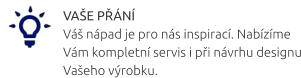 VAŠE PŘÁNÍ

Váš nápad je pro nás inspirací. Nabízíme Vám kompletní servis i při návrhu designu Vašeho výrobku.